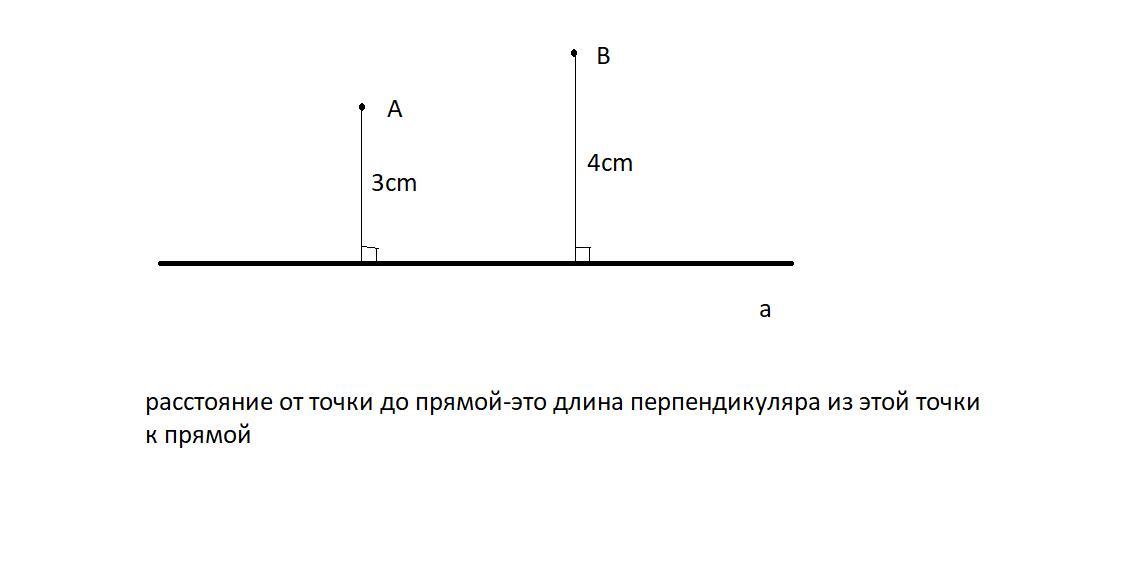 B

A

4cm

3cm

a

расстояние от точки до прямой-это длина перпендикуляра из этой точки к прямой